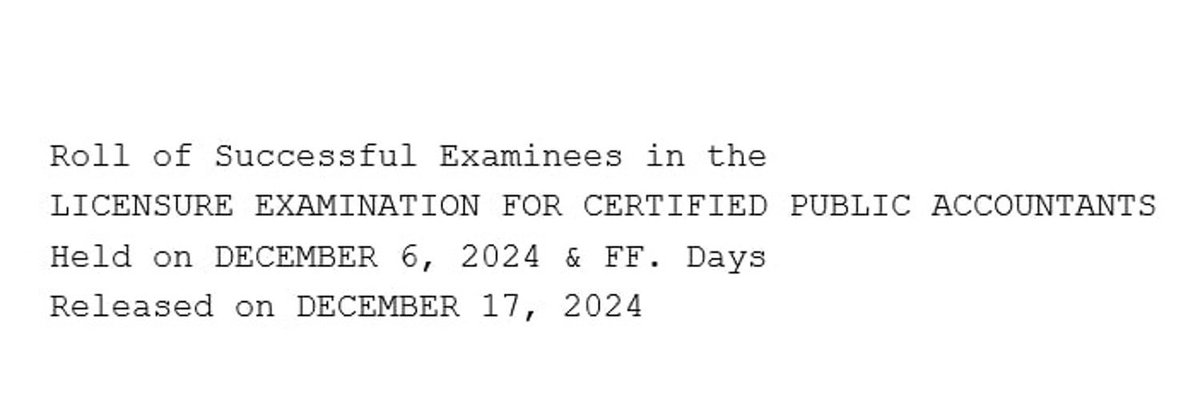 Roll of Successful Examinees in the
LICENSURE EXAMINATION FOR CERTIFIED PUBLIC ACCOUNTANTS
Held on DECEMBER 6, 2024 & FF. Days
Released on DECEMBER 17, 2024